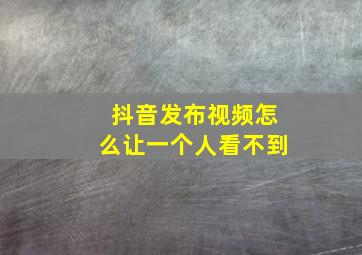 抖音发布视频怎么让一个人看不到